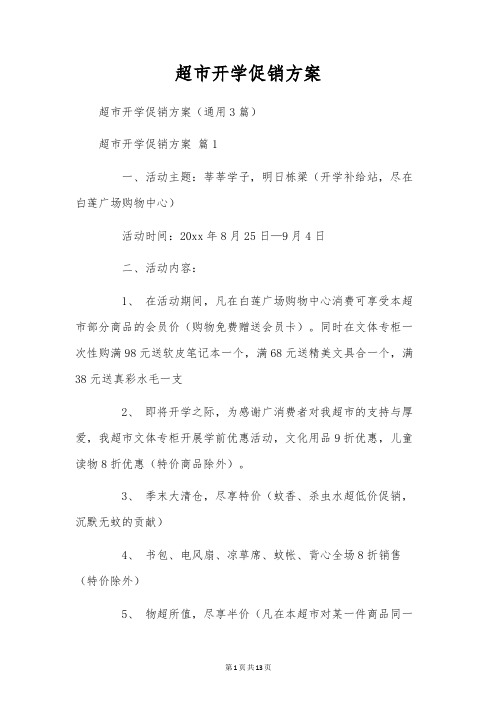 超市开学促销方案

超市开学促销方案（通用3篇）

超市开学促销方案 篇1

一、活动主题：莘莘学子，明日栋梁（开学补给站，尽在白莲广场购物中心）

活动时间：20xx年8月25日—9月4日

二、活动内容：

1、 在活动期间，凡在白莲广场购物中心消费可享受本超市部分商品的会员价（购物免费赠送会员卡）。同时在文体专柜一次性购满98元送软皮笔记本一个，满68元送精美文具合一个，满38元送真彩水毛一支

2、 即将开学之际，为感谢广消费者对我超市的支持与厚爱，我超市文体专柜开展学前优惠活动，文化用品9折优惠，儿童读物8折优惠（特价商品除外）。

3、 季末大清仓，尽享特价（蚊香、杀虫水超低价促销，沉默无蚊的贡献）

4、 书包、电风扇、凉草席、蚊帐、背心全场8折销售（特价除外）

5、 物超所值，尽享半价（凡在本超市对某一件商品同一

第1页共13页